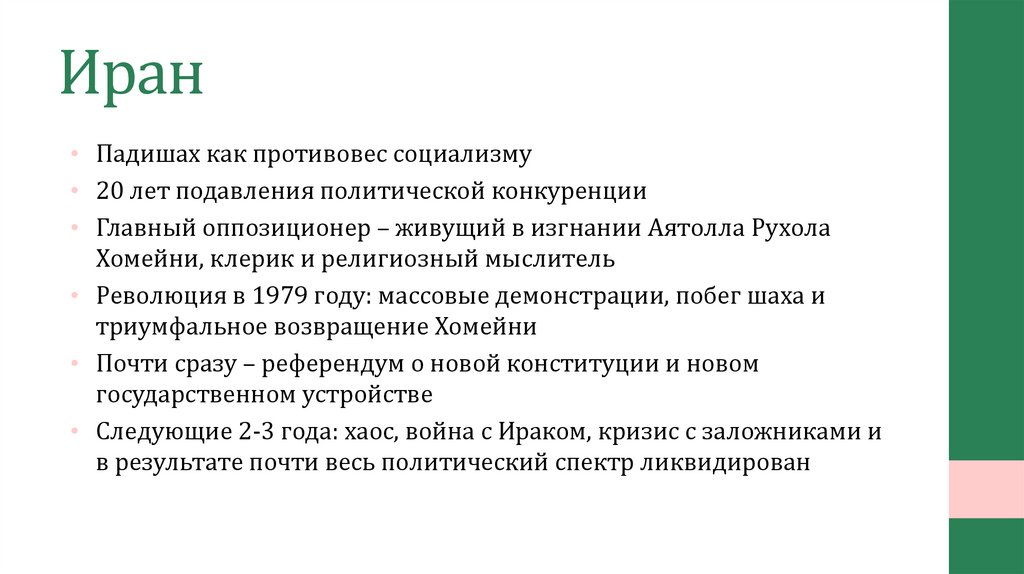 Иран

• Падишах как противовес социализму
• 20 лет подавления политической конкуренции
• Главный оппозиционер – живущий в изгнании Аятолла Рухола Хомейни, клерик и религиозный мыслитель
• Революция в 1979 году: массовые демонстрации, побег шаха и триумфальное возвращение Хомейни
• Почти сразу – референдум о новой конституции и новом государственном устройстве
• Следующие 2-3 года: хаос, война с Ираком, кризис с заложниками и в результате почти весь политический спектр ликвидирован